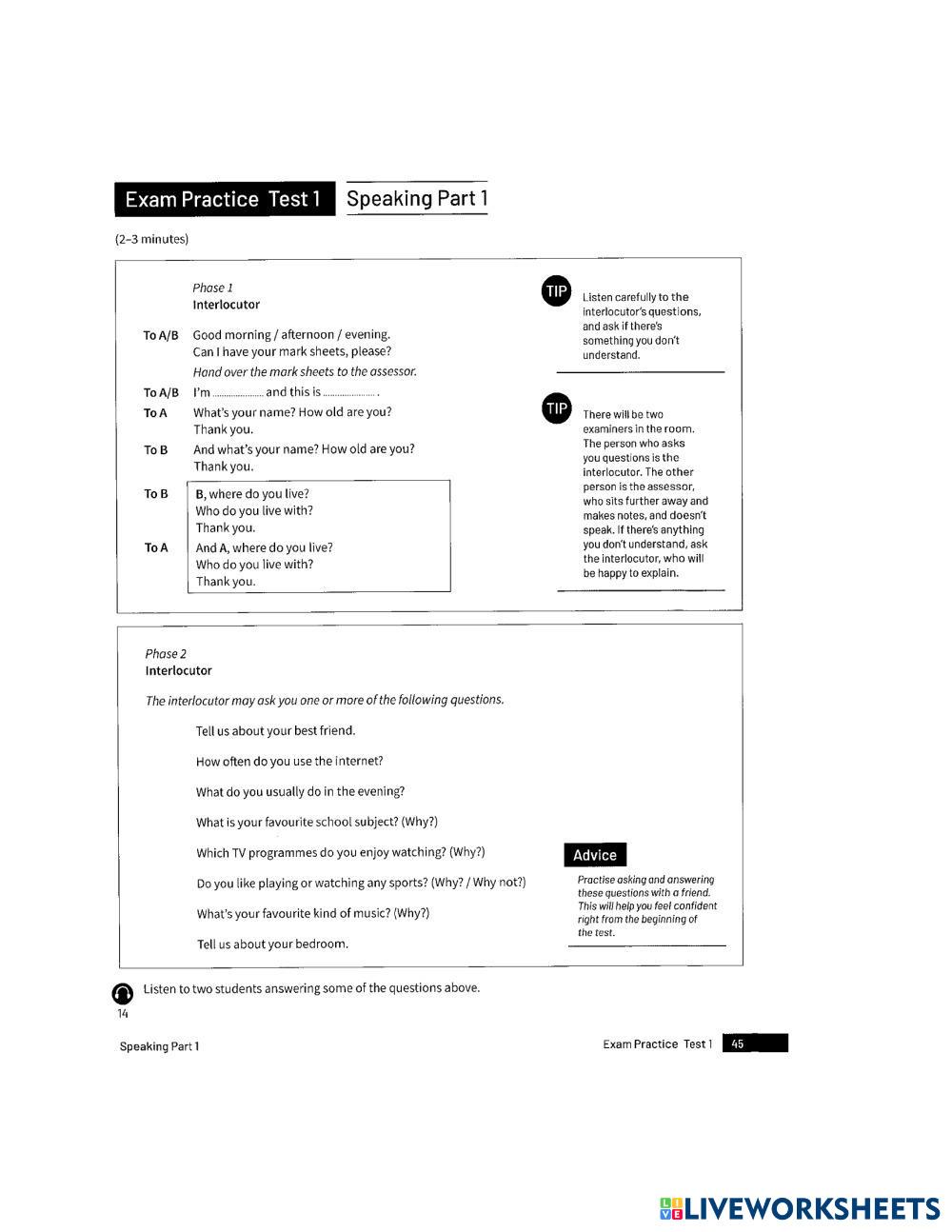 Exam Practice Test 1 Speaking Part 1

(2–3 minutes)

Phase 1
Interlocutor

To A/B Good morning / afternoon / evening.
Can I have your mark sheets, please?
Hand over the mark sheets to the assessor.

To A/B I'm .................... and this is .................... .

To A What's your name? How old are you?
Thank you.

To B And what's your name? How old are you?
Thank you.

To B B, where do you live?
Who do you live with?
Thank you.

To A And A, where do you live?
Who do you live with?
Thank you.

TIP Listen carefully to the interlocutor's questions, and ask if there's something you don't understand.

TIP There will be two examiners in the room. The person who asks you questions is the interlocutor. The other person is the assessor, who sits further away and makes notes, and doesn't speak. If there's anything you don't understand, ask the interlocutor, who will be happy to explain.

Phase 2
Interlocutor

The interlocutor may ask you one or more of the following questions.

Tell us about your best friend.

How often do you use the internet?

What do you usually do in the evening?

What is your favourite school subject? (Why?)

Which TV programmes do you enjoy watching? (Why?)

Do you like playing or watching any sports? (Why? / Why not?)

What's your favourite kind of music? (Why?)

Tell us about your bedroom.

Advice
Practise asking and answering these questions with a friend. This will help you feel confident right from the beginning of the test.

Listen to two students answering some of the questions above.
14

Speaking Part 1

Exam Practice Test 1 45

LIVEWORKSHEETS